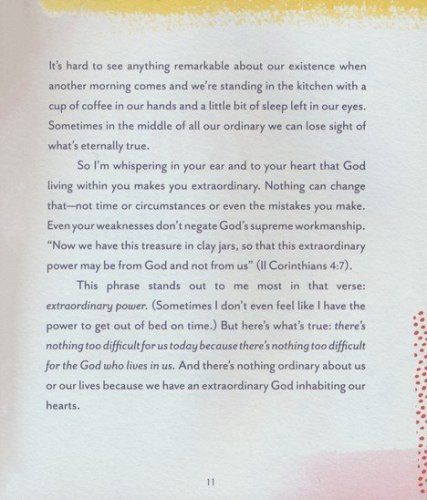 It's hard to see anything remarkable about our existence when another morning comes and we're standing in the kitchen with a cup of coffee in our hands and a little bit of sleep left in our eyes. Sometimes in the middle of all our ordinary we can lose sight of what's eternally true.

So I'm whispering in your ear and to your heart that God living within you makes you extraordinary. Nothing can change that—not time or circumstances or even the mistakes you make. Even your weaknesses don't negate God's supreme workmanship. "Now we have this treasure in clay jars, so that this extraordinary power may be from God and not from us" (II Corinthians 4:7).

This phrase stands out to me most in that verse: extraordinary power. (Sometimes I don't even feel like I have the power to get out of bed on time.) But here's what's true: there's nothing too difficult for us today because there's nothing too difficult for the God who lives in us. And there's nothing ordinary about us or our lives because we have an extraordinary God inhabiting our hearts.

11